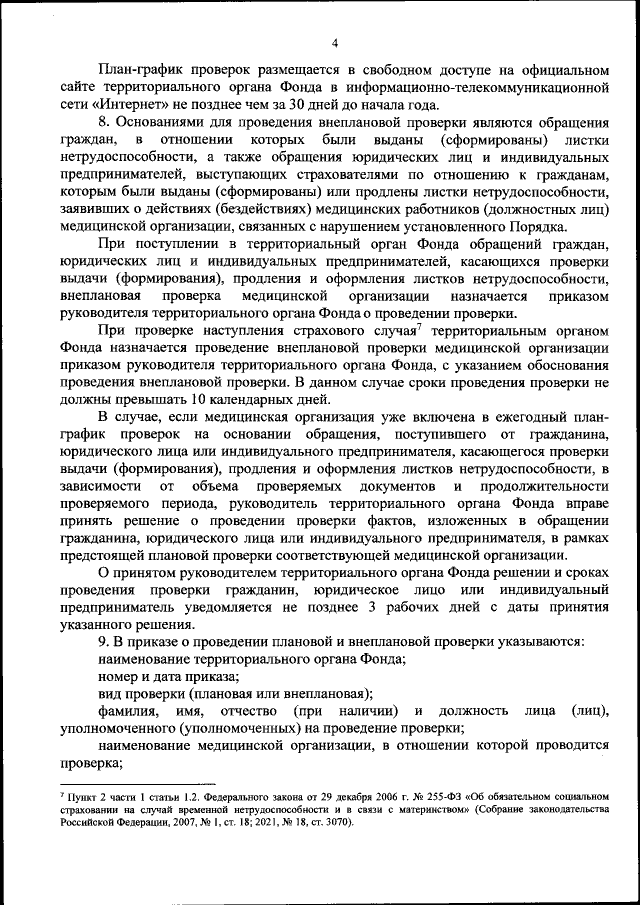 4

План-график проверок размещается в свободном доступе на официальном сайте территориального органа Фонда в информационно-телекоммуникационной сети «Интернет» не позднее чем за 30 дней до начала года.

8. Основаниями для проведения внеплановой проверки являются обращения граждан, в отношении которых были выданы (сформированы) листки нетрудоспособности, а также обращения юридических лиц и индивидуальных предпринимателей, выступающих страхователями по отношению к гражданам, которым были выданы (сформированы) или продлены листки нетрудоспособности, заявивших о действиях (бездействиях) медицинских работников (должностных лиц) медицинской организации, связанных с нарушением установленного Порядка.

При поступлении в территориальный орган Фонда обращений граждан, юридических лиц и индивидуальных предпринимателей, касающихся проверки выдачи (формирования), продления и оформления листков нетрудоспособности, внеплановая проверка медицинской организации назначается приказом руководителя территориального органа Фонда о проведении проверки.

При проверке наступления страхового случая$^7$ территориальным органом Фонда назначается проведение внеплановой проверки медицинской организации приказом руководителя территориального органа Фонда, с указанием обоснования проведения внеплановой проверки. В данном случае сроки проведения проверки не должны превышать 10 календарных дней.

В случае, если медицинская организация уже включена в ежегодный план-график проверок на основании обращения, поступившего от гражданина, юридического лица или индивидуального предпринимателя, касающегося проверки выдачи (формирования), продления и оформления листков нетрудоспособности, в зависимости от объема проверяемых документов и продолжительности проверяемого периода, руководитель территориального органа Фонда вправе принять решение о проведении проверки фактов, изложенных в обращении гражданина, юридического лица или индивидуального предпринимателя, в рамках предстоящей плановой проверки соответствующей медицинской организации.

О принятом руководителем территориального органа Фонда решении и сроках проведения проверки гражданин, юридическое лицо или индивидуальный предприниматель уведомляется не позднее 3 рабочих дней с даты принятия указанного решения.

9. В приказе о проведении плановой и внеплановой проверки указываются:

наименование территориального органа Фонда;

номер и дата приказа;

вид проверки (плановая или внеплановая);

фамилия, имя, отчество (при наличии) и должность лица (лиц), уполномоченного (уполномоченных) на проведение проверки;

наименование медицинской организации, в отношении которой проводится проверка;

$^7$ Пункт 2 части 1 статьи 1.2. Федерального закона от 29 декабря 2006 г. № 255-ФЗ «Об обязательном социальном страховании на случай временной нетрудоспособности и в связи с материнством» (Собрание законодательства Российской Федерации, 2007, № 1, ст. 18; 2021, № 18, ст. 3070).